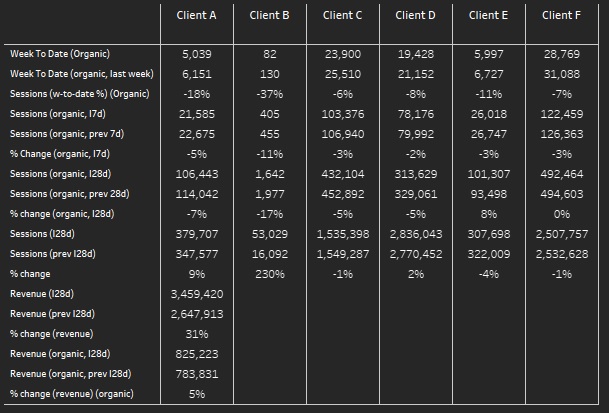 | | Client A | Client B | Client C | Client D | Client E | Client F |
|---|---|---|---|---|---|---|
| Week To Date (Organic) | 5,039 | 82 | 23,900 | 19,428 | 5,997 | 28,769 |
| Week To Date (organic, last week) | 6,151 | 130 | 25,510 | 21,152 | 6,727 | 31,088 |
| Sessions (w-to-date %) (Organic) | -18% | -37% | -6% | -8% | -11% | -7% |
| Sessions (organic, l7d) | 21,585 | 405 | 103,376 | 78,176 | 26,018 | 122,459 |
| Sessions (organic, prev 7d) | 22,675 | 455 | 106,940 | 79,992 | 26,747 | 126,363 |
| % Change (organic, l7d) | -5% | -11% | -3% | -2% | -3% | -3% |
| Sessions (organic, l28d) | 106,443 | 1,642 | 432,104 | 313,629 | 101,307 | 492,464 |
| Sessions (organic, prev 28d) | 114,042 | 1,977 | 452,892 | 329,061 | 93,498 | 494,603 |
| % change (organic, l28d) | -7% | -17% | -5% | -5% | 8% | 0% |
| Sessions (l28d) | 379,707 | 53,029 | 1,535,398 | 2,836,043 | 307,698 | 2,507,757 |
| Sessions (prev l28d) | 347,577 | 16,092 | 1,549,287 | 2,770,452 | 322,009 | 2,532,628 |
| % change | 9% | 230% | -1% | 2% | -4% | -1% |
| Revenue (l28d) | 3,459,420 | | | | | |
| Revenue (prev l28d) | 2,647,913 | | | | | |
| % change (revenue) | 31% | | | | | |
| Revenue (organic, l28d) | 825,223 | | | | | |
| Revenue (organic, prev l28d) | 783,831 | | | | | |
| % change (revenue) (organic) | 5% | | | | | |